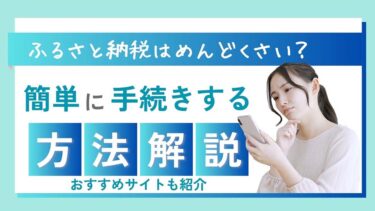 ふるさと納税はめんどくさい？

簡単に手続きする

方法解説

おすすめサイトも紹介